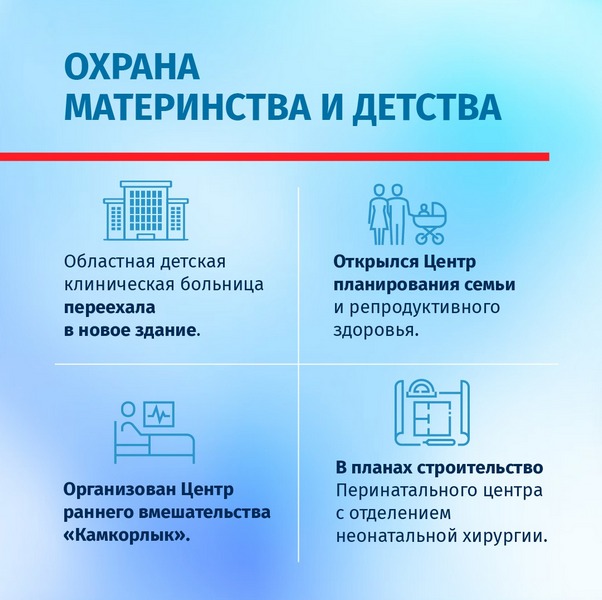 ОХРАНА
МАТЕРИНСТВА И ДЕТСТВА

Областная детская клиническая больница переехала в новое здание.

Открылся Центр планирования семьи и репродуктивного здоровья.

Организован Центр раннего вмешательства «Камкорлык».

В планах строительство Перинатального центра с отделением неонатальной хирургии.